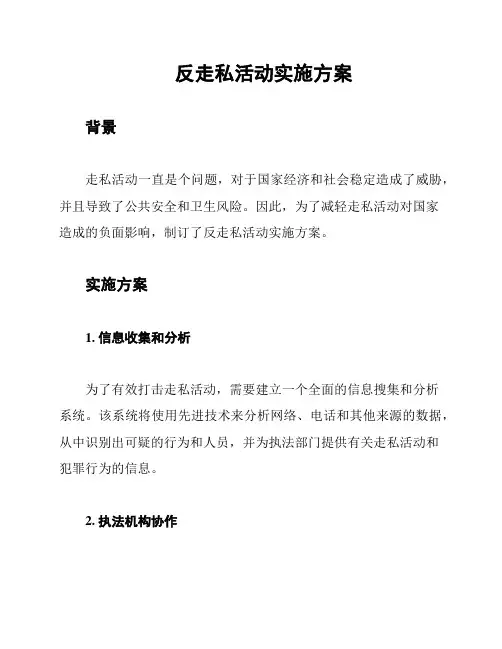 反走私活动实施方案

背景

走私活动一直是个问题，对于国家经济和社会稳定造成了威胁，并且导致了公共安全和卫生风险。因此，为了减轻走私活动对国家造成的负面影响，制订了反走私活动实施方案。

实施方案

1. 信息收集和分析

为了有效打击走私活动，需要建立一个全面的信息搜集和分析系统。该系统将使用先进技术来分析网络、电话和其他来源的数据，从中识别出可疑的行为和人员，并为执法部门提供有关走私活动和犯罪行为的信息。

2. 执法机构协作